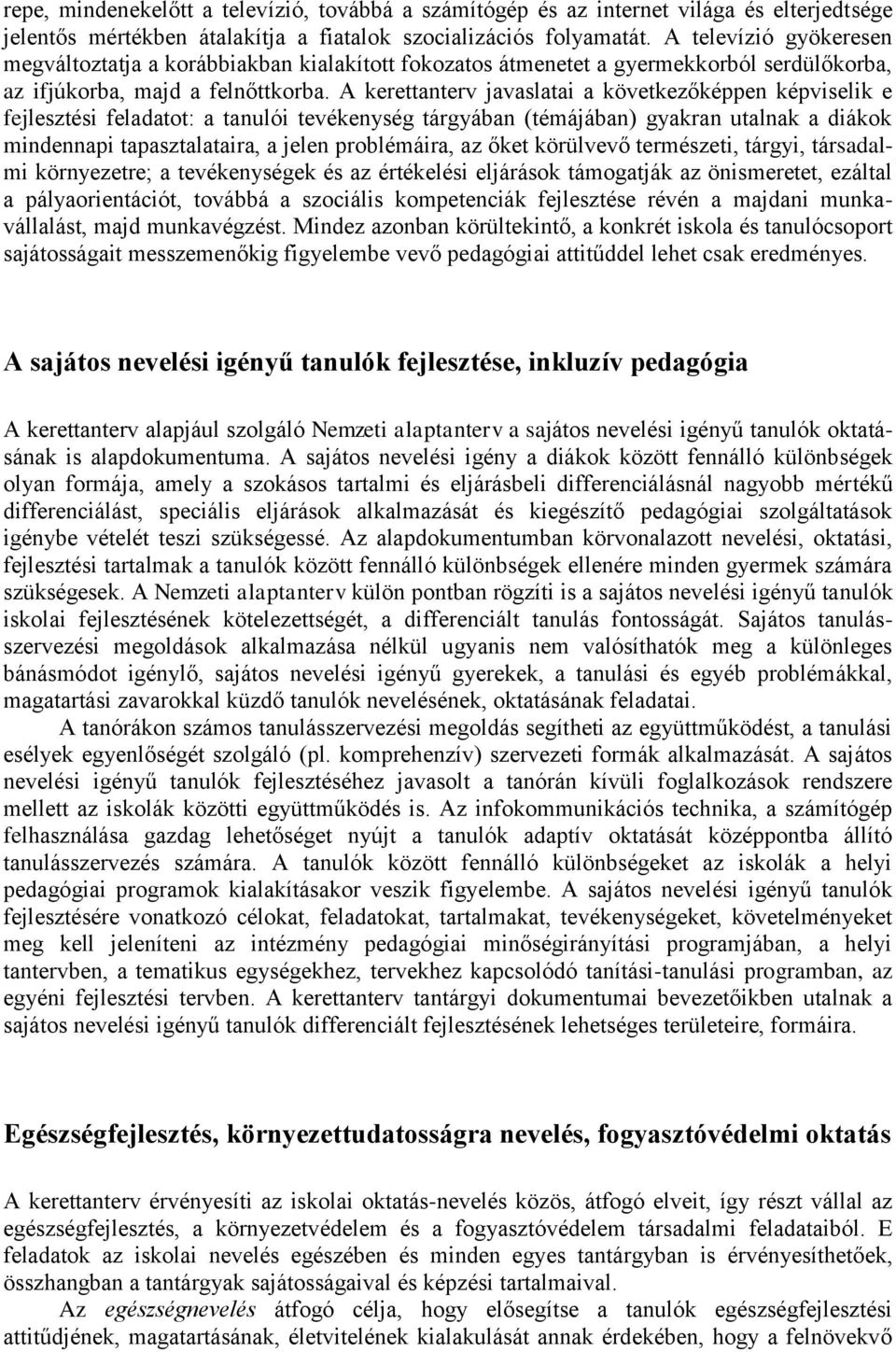 repe, mindenekelőtt a televízió, továbbá a számítógép és az internet világa és elterjedtsége jelentős mértékben átalakítja a fiatalok szocializációs folyamatát. A televízió gyökeresen megváltoztatja a korábbiakban kialakított fokozatos átmenetet a gyermekkorból serdülőkorba, az ifjúkorba, majd a felnőttkorba. A kerettanterv javaslatai a következőképpen képviselik e fejlesztési feladatot: a tanulói tevékenység tárgyában (témájában) gyakran utalnak a diákok mindennapi tapasztalataira, a jelen problémáira, az őket körülvevő természeti, tárgyi, társadalmi környezetre; a tevékenységek és az értékelési eljárások támogatják az önismeretet, ezáltal a pályaorientációt, továbbá a szociális kompetenciák fejlesztése révén a majdani munkavállalást, majd munkavégzést. Mindez azonban körültekintő, a konkrét iskola és tanulócsoport sajátosságait messzemenőkig figyelembe vevő pedagógiai attitűddel lehet csak eredményes.

A sajátos nevelési igényű tanulók fejlesztése, inkluzív pedagógia

A kerettanterv alapjául szolgáló Nemzeti alaptanterv a sajátos nevelési igényű tanulók oktatásának is alapdokumentuma. A sajátos nevelési igény a diákok között fennálló különbségek olyan formája, amely a szokásos tartalmi és eljárásbeli differenciálásnál nagyobb mértékű differenciálást, speciális eljárások alkalmazását és kiegészítő pedagógiai szolgáltatások igénybe vételét teszi szükségessé. Az alapdokumentumban körvonalazott nevelési, oktatási, fejlesztési tartalmak a tanulók között fennálló különbségek ellenére minden gyermek számára szükségesek. A Nemzeti alaptanterv külön pontban rögzíti is a sajátos nevelési igényű tanulók iskolai fejlesztésének kötelezettségét, a differenciált tanulás fontosságát. Sajátos tanulásszervezési megoldások alkalmazása nélkül ugyanis nem valósíthatók meg a különleges bánásmódot igénylő, sajátos nevelési igényű gyerekek, a tanulási és egyéb problémákkal, magatartási zavarokkal küzdő tanulók nevelésének, oktatásának feladatai.

A tanórákon számos tanulásszervezési megoldás segítheti az együttműködést, a tanulási esélyek egyenlőségét szolgáló (pl. komprehenzív) szervezeti formák alkalmazását. A sajátos nevelési igényű tanulók fejlesztéséhez javasolt a tanórán kívüli foglalkozások rendszere mellett az iskolák közötti együttműködés is. Az infokommunikációs technika, a számítógép felhasználása gazdag lehetőséget nyújt a tanulók adaptív oktatását középpontba állító tanulásszervezés számára. A tanulók között fennálló különbségeket az iskolák a helyi pedagógiai programok kialakításakor veszik figyelembe. A sajátos nevelési igényű tanulók fejlesztésére vonatkozó célokat, feladatokat, tartalmakat, tevékenységeket, követelményeket meg kell jeleníteni az intézmény pedagógiai minőségirányítási programjában, a helyi tantervben, a tematikus egységekhez, tervekhez kapcsolódó tanítási-tanulási programban, az egyéni fejlesztési tervben. A kerettanterv tantárgyi dokumentumai bevezetőikben utalnak a sajátos nevelési igényű tanulók differenciált fejlesztésének lehetséges területeire, formáira.

Egészségfejlesztés, környezettudatosságra nevelés, fogyasztóvédelmi oktatás

A kerettanterv érvényesíti az iskolai oktatás-nevelés közös, átfogó elveit, így részt vállal az egészségfejlesztés, a környezetvédelem és a fogyasztóvédelem társadalmi feladataiból. E feladatok az iskolai nevelés egészében és minden egyes tantárgyban is érvényesíthetőek, összhangban a tantárgyak sajátosságaival és képzési tartalmaival.

Az egészségnevelés átfogó célja, hogy elősegítse a tanulók egészségfejlesztési attitűdjének, magatartásának, életvitelének kialakulását annak érdekében, hogy a felnövekvő